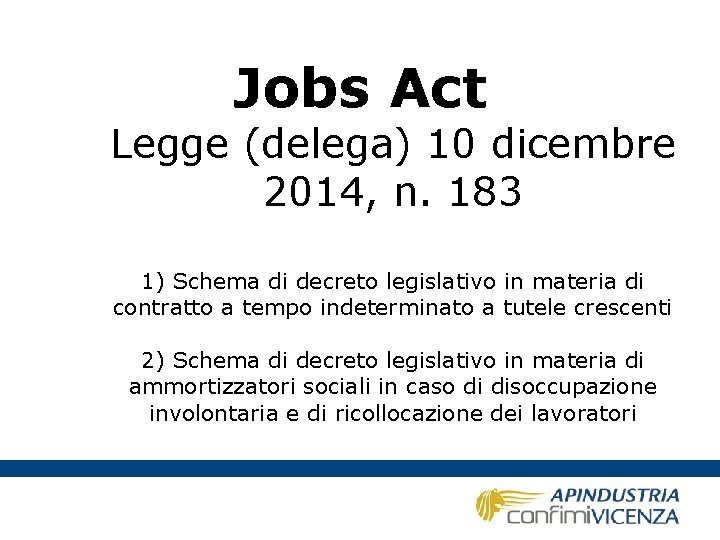 Jobs Act

Legge (delega) 10 dicembre 2014, n. 183

1) Schema di decreto legislativo in materia di contratto a tempo indeterminato a tutele crescenti

2) Schema di decreto legislativo in materia di ammortizzatori sociali in caso di disoccupazione involontaria e di ricollocazione dei lavoratori

APINDUSTRIA
confimiVICENZA